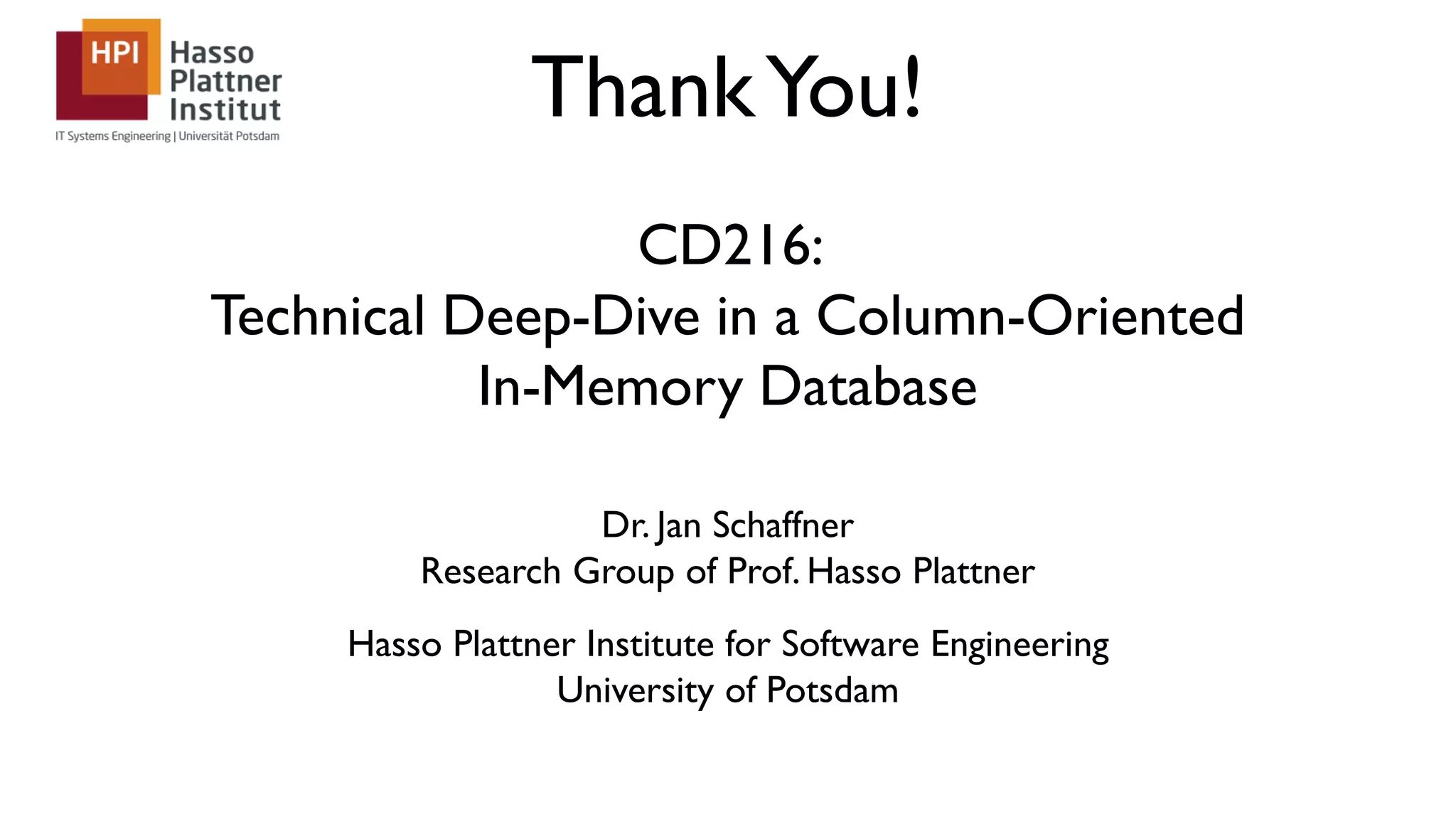 HPI Hasso Plattner Institut
IT Systems Engineering | Universität Potsdam

Thank You!

CD216:
Technical Deep-Dive in a Column-Oriented In-Memory Database

Dr. Jan Schaffner
Research Group of Prof. Hasso Plattner

Hasso Plattner Institute for Software Engineering
University of Potsdam